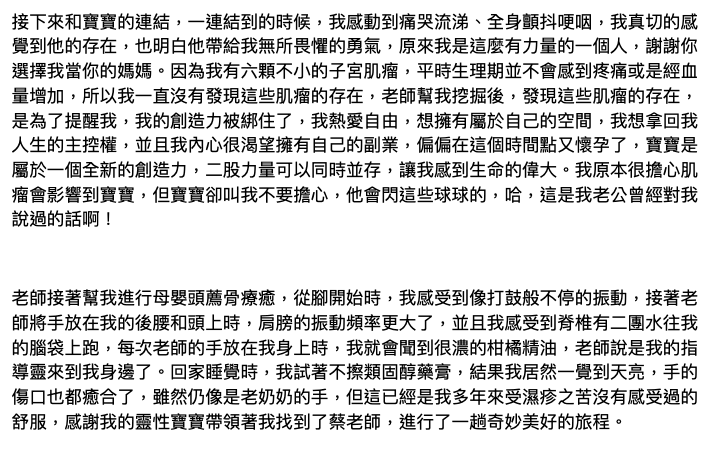 接下來和寶寶的連結，一連結到的時候，我感動到痛哭流涕、全身顫抖哽咽，我真切的感覺到他的存在，也明白他帶給我無所畏懼的勇氣，原來我是這麼有力量的一個人，謝謝你選擇我當你的媽媽。因為我有六顆不小的子宮肌瘤，平時生理期並不會感到疼痛或是經血量增加，所以我一直沒有發現這些肌瘤的存在，老師幫我挖掘後，發現這些肌瘤的存在，是為了提醒我，我的創造力被綁住了，我熱愛自由，想擁有屬於自己的空間，我想拿回我人生的主控權，並且我內心很渴望擁有自己的副業，偏偏在這個時間點又懷孕了，寶寶是屬於一個全新的創造力，二股力量可以同時並存，讓我感到生命的偉大。我原本很擔心肌瘤會影響到寶寶，但寶寶卻叫我不要擔心，他會閃這些球球的，哈，這是我老公曾經對我說過的話啊！

老師接著幫我進行母嬰頭薦骨療癒，從腳開始時，我感受到像打鼓般不停的振動，接著老師將手放在我的後腰和頭上時，肩膀的振動頻率更大了，並且我感受到脊椎有二團水往我的腦袋上跑，每次老師的手放在我身上時，我就會聞到很濃的柑橘精油，老師說是我的指導靈來到我身邊了。回家睡覺時，我試著不擦類固醇藥膏，結果我居然一覺到天亮，手的傷口也都癒合了，雖然仍像是老奶奶的手，但這已經是我多年來受濕疹之苦沒有感受過的舒服，感謝我的靈性寶寶帶領著我找到了蔡老師，進行了一趟奇妙美好的旅程。